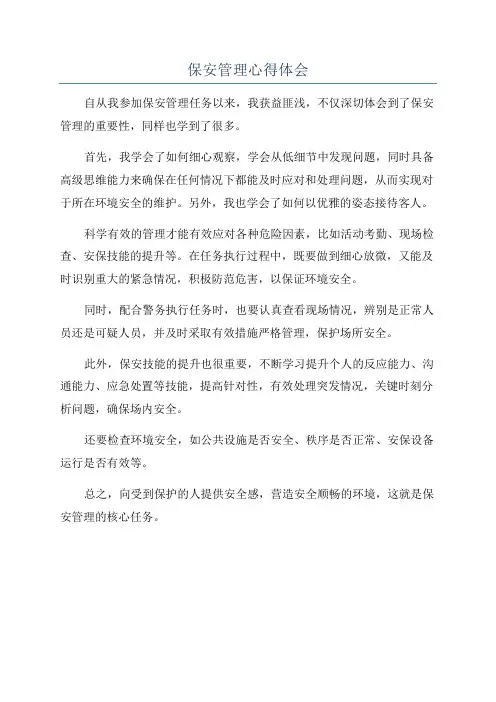 保安管理心得体会

自从我参加保安管理任务以来，我获益匪浅，不仅深切体会到了保安管理的重要性，同样也学到了很多。

首先，我学会了如何细心观察，学会从低细节中发现问题，同时具备高级思维能力来确保在任何情况下都能及时应对和处理问题，从而实现对于所在环境安全的维护。另外，我也学会了如何以优雅的姿态接待客人。

科学有效的管理才能有效应对各种危险因素，比如活动考勤、现场检查、安保技能的提升等。在任务执行过程中，既要做到细心放微，又能及时识别重大的紧急情况，积极防范危害，以保证环境安全。

同时，配合警务执行任务时，也要认真查看现场情况，辨别是正常人员还是可疑人员，并及时采取有效措施严格管理，保护场所安全。

此外，保安技能的提升也很重要，不断学习提升个人的反应能力、沟通能力、应急处置等技能，提高针对性，有效处理突发情况，关键时刻分析问题，确保场内安全。

还要检查环境安全，如公共设施是否安全、秩序是否正常、安保设备运行是否有效等。

总之，向受到保护的人提供安全感，营造安全顺畅的环境，这就是保安管理的核心任务。